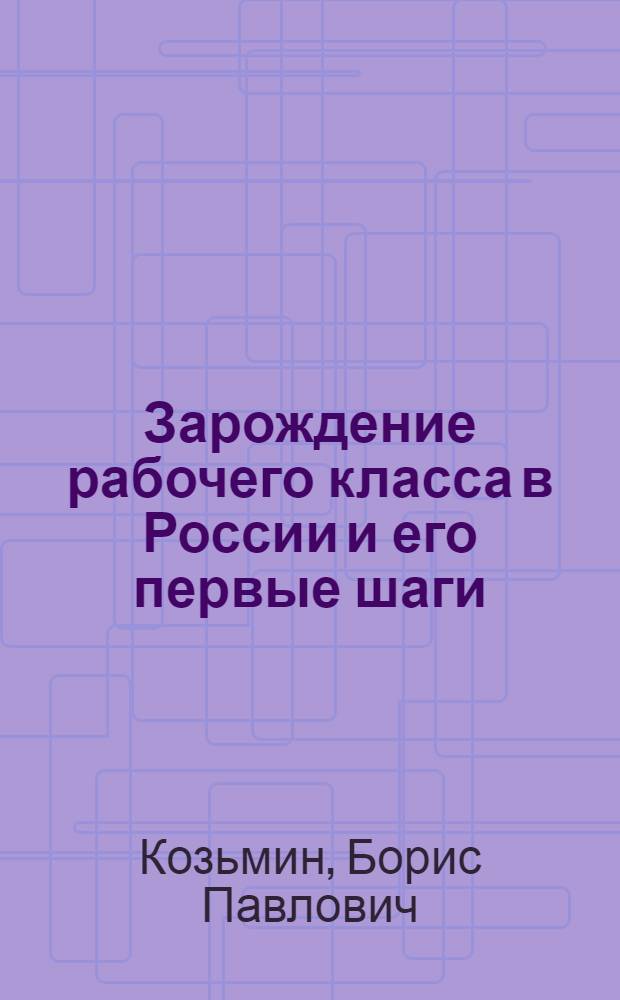 Зарождение рабочего класса в России и его первые шаги

Козьмин, Борис Павлович